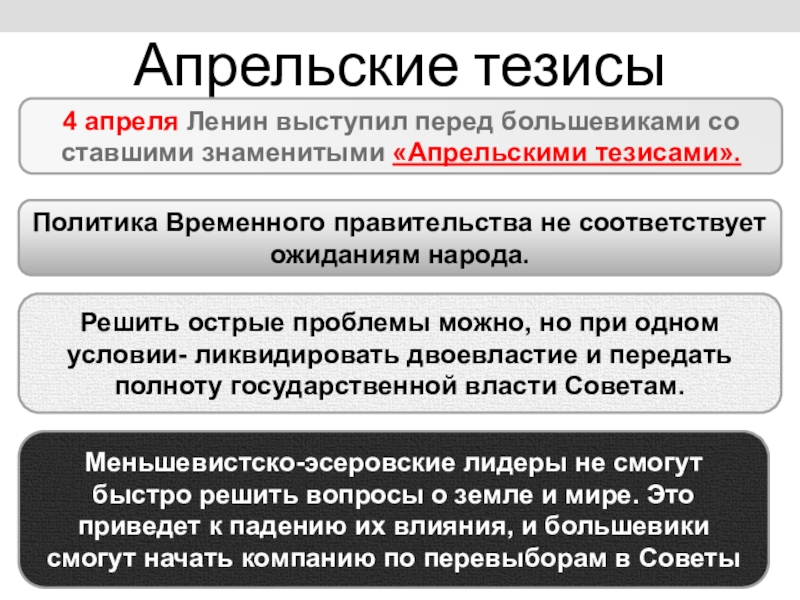 Апрельские тезисы

4 апреля Ленин выступил перед большевиками со ставшими знаменитыми «Апрельскими тезисами».

Политика Временного правительства не соответствует ожиданиям народа.

Решить острые проблемы можно, но при одном условии- ликвидировать двоевластие и передать полноту государственной власти Советам.

Меньшевистско-эсеровские лидеры не смогут быстро решить вопросы о земле и мире. Это приведет к падению их влияния, и большевики смогут начать компанию по перевыборам в Советы